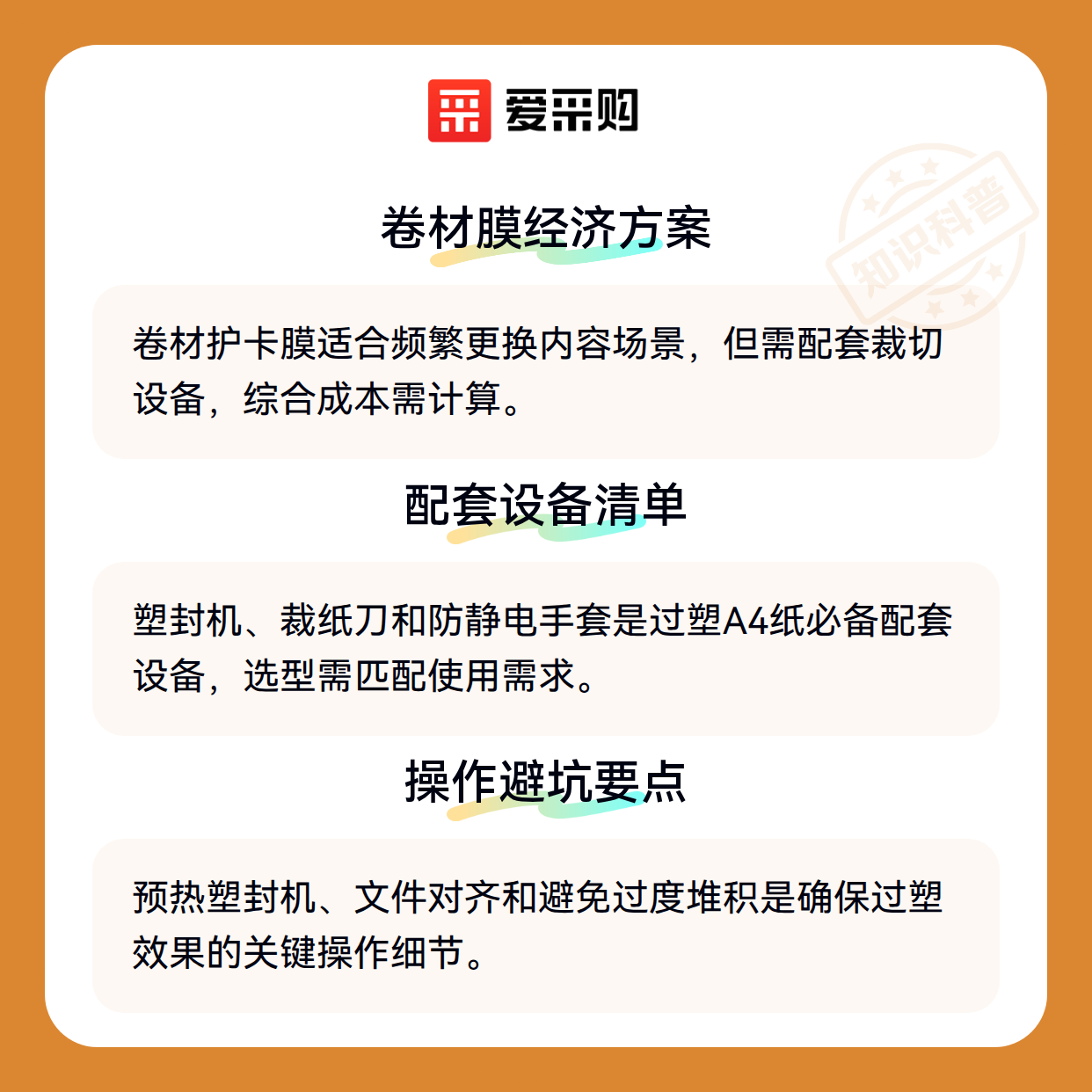 爱采购

卷材膜经济方案

卷材护卡膜适合频繁更换内容场景，但需配套裁切设备，综合成本需计算。

配套设备清单

塑封机、裁纸刀和防静电手套是过塑A4纸必备配套设备，选型需匹配使用需求。

操作避坑要点

预热塑封机、文件对齐和避免过度堆积是确保过塑效果的关键操作细节。

知识科普